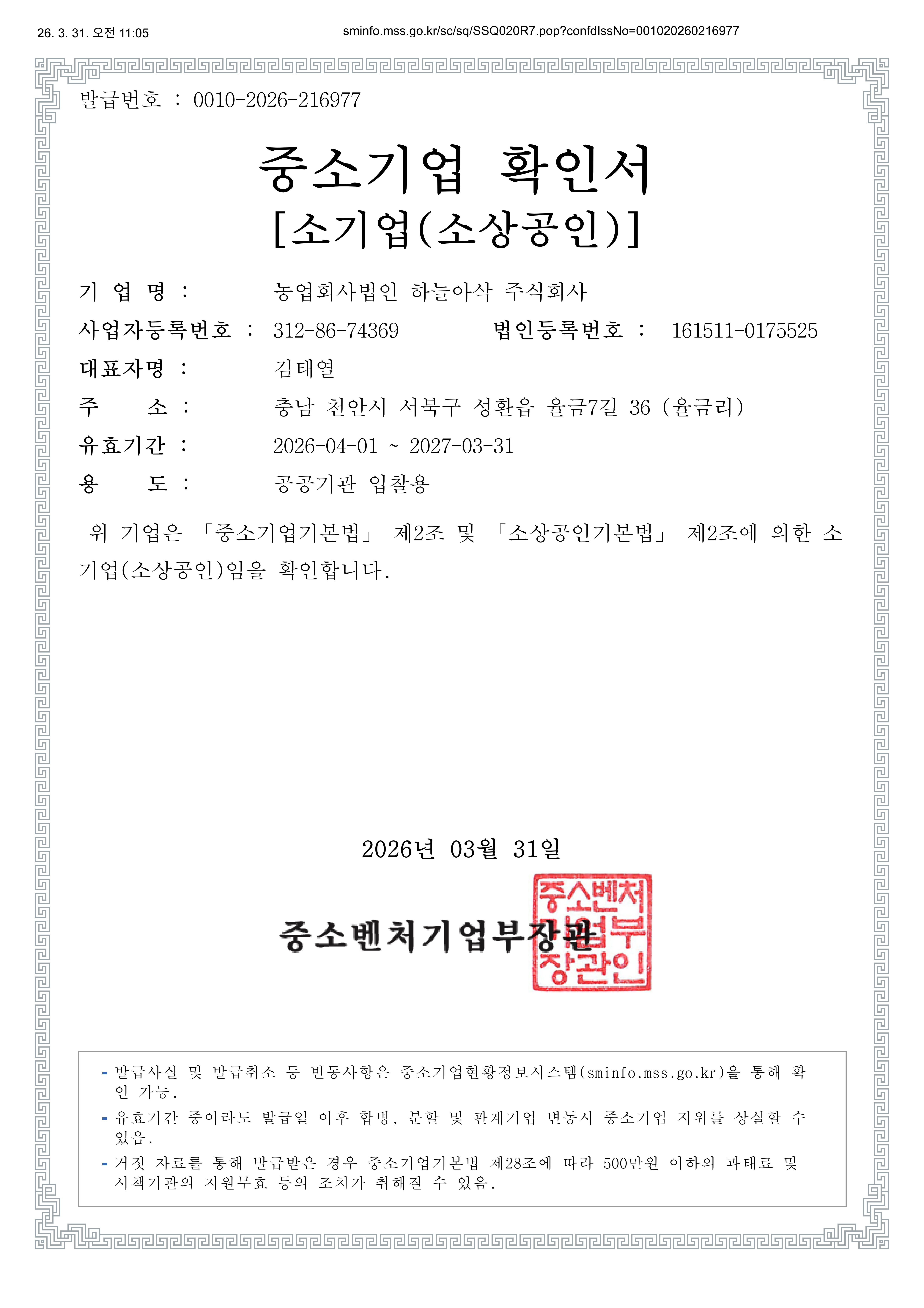 26. 3. 31. 오전 11:05

sminfo.mss.go.kr/sc/sq/SSQ020R7.pop?confdIssNo=001020260216977

발급번호 : 0010-2026-216977

중소기업 확인서
[소기업(소상공인)]

기 업 명 : 농업회사법인 하늘아삭 주식회사
사업자등록번호 : 312-86-74369 법인등록번호 : 161511-0175525
대표자명 : 김태열
주 소 : 충남 천안시 서북구 성환읍 율금7길 36 (율금리)
유효기간 : 2026-04-01 ~ 2027-03-31
용 도 : 공공기관 입찰용

위 기업은 「중소기업기본법」 제2조 및 「소상공인기본법」 제2조에 의한 소기업(소상공인)임을 확인합니다.

2026년 03월 31일

중소벤처기업부장관

중소벤처기업부장관인

- 발급사실 및 발급취소 등 변동사항은 중소기업현황정보시스템(sminfo.mss.go.kr)을 통해 확인 가능.
- 유효기간 중이라도 발급일 이후 합병, 분할 및 관계기업 변동시 중소기업 지위를 상실할 수 있음.
- 거짓 자료를 통해 발급받은 경우 중소기업기본법 제28조에 따라 500만원 이하의 과태료 및 시책기관의 지원무효 등의 조치가 취해질 수 있음.